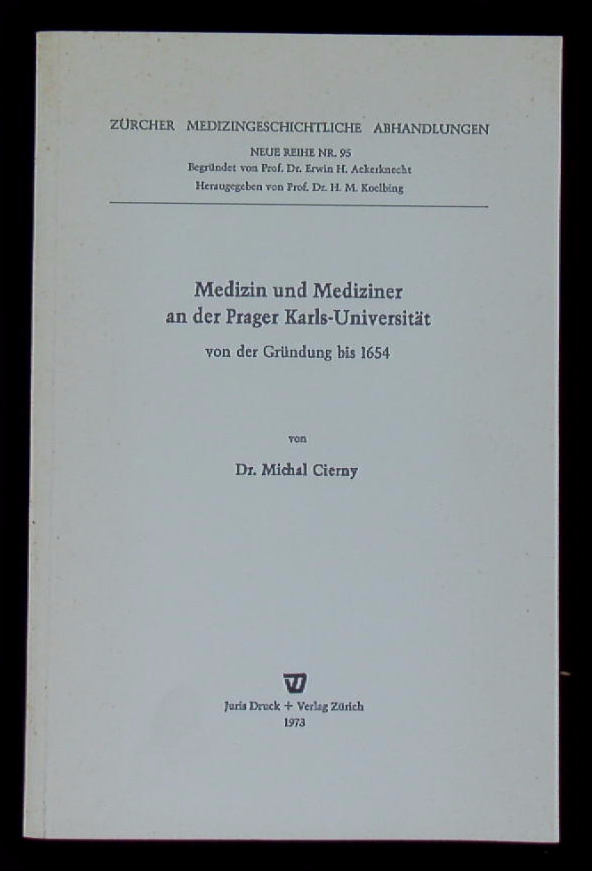 ZÜRCHER MEDIZINGESCHICHTLICHE ABHANDLUNGEN
NEUE REIHE NR. 95
Begründet von Prof. Dr. Erwin H. Ackerknecht
Herausgegeben von Prof. Dr. H. M. Koelbing

Medizin und Mediziner
an der Prager Karls-Universität
von der Gründung bis 1654

von

Dr. Michal Cierny

Juris Druck + Verlag Zürich
1973